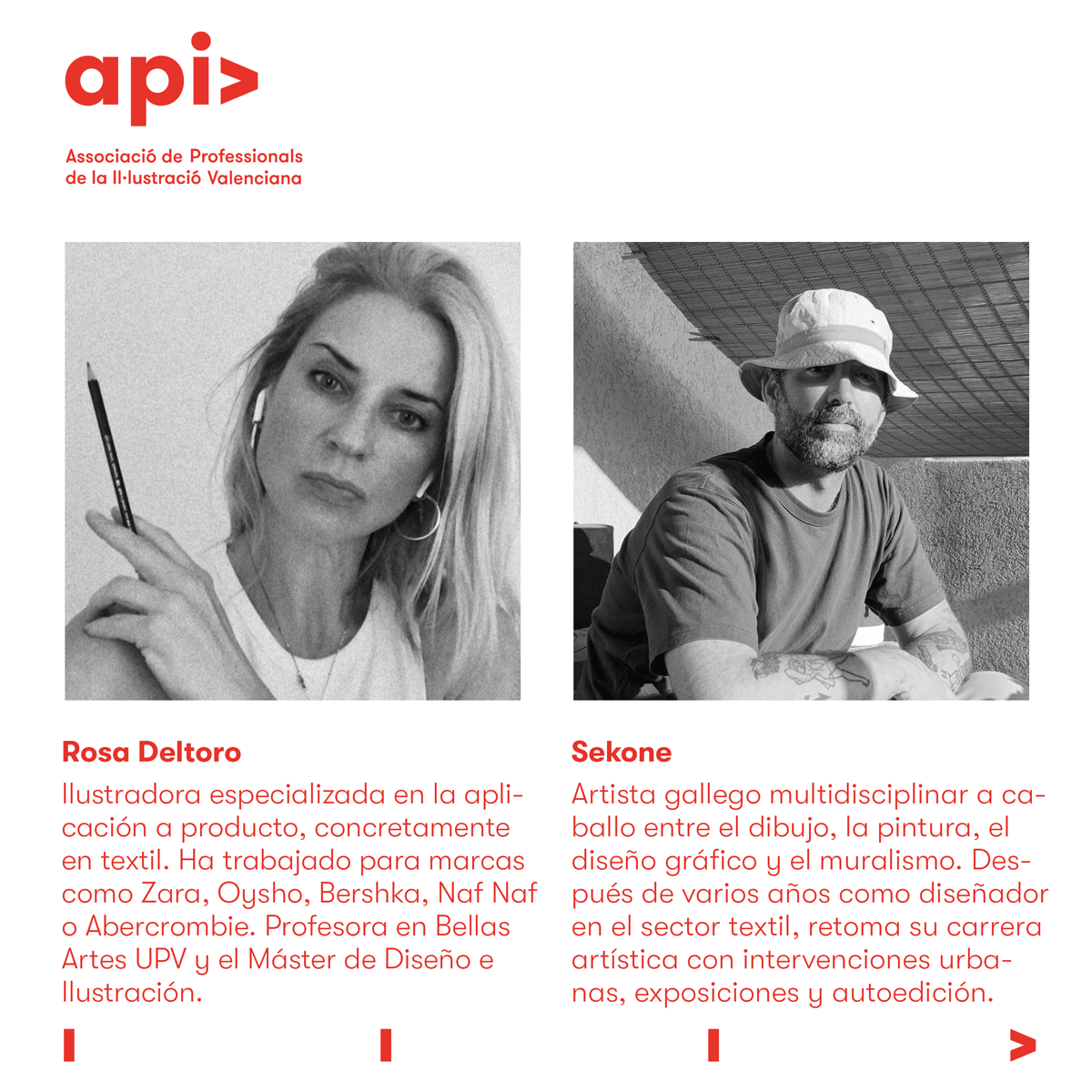 api>

Associació de Professionals de la Il·lustració Valenciana

Rosa Deltoro

Ilustradora especializada en la aplicación a producto, concretamente en textil. Ha trabajado para marcas como Zara, Oysho, Bershka, Naf Naf o Abercrombie. Profesora en Bellas Artes UPV y el Máster de Diseño e Ilustración.

Sekone

Artista gallego multidisciplinar a caballo entre el dibujo, la pintura, el diseño gráfico y el muralismo. Después de varios años como diseñador en el sector textil, retoma su carrera artística con intervenciones urbanas, exposiciones y autoedición.